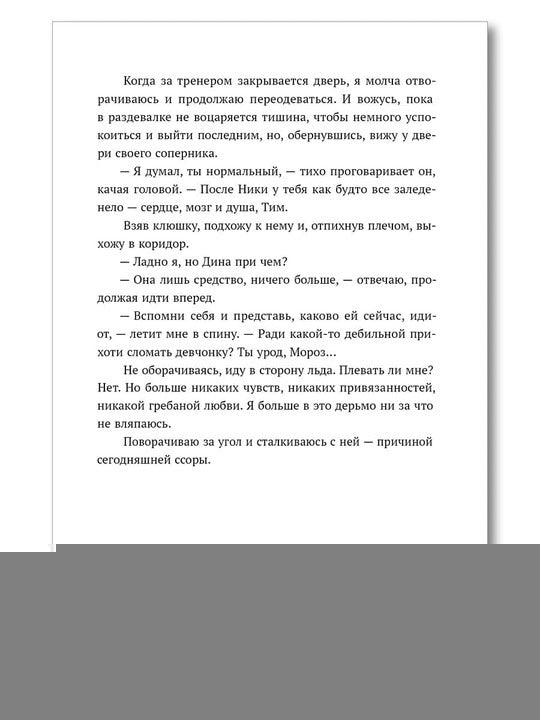 Когда за тренером закрывается дверь, я молча отворачиваюсь и продолжаю переодеваться. И вожусь, пока в раздевалке не воцаряется тишина, чтобы немного успокоиться и выйти последним, но, обернувшись, вижу у двери своего соперника.

— Я думал, ты нормальный, — тихо проговаривает он, качая головой. — После Ники у тебя как будто все заледенело — сердце, мозг и душа, Тим.

Взяв клюшку, подхожу к нему и, отпихнув плечом, выхожу в коридор.

— Ладно я, но Дина при чем?

— Она лишь средство, ничего больше, — отвечаю, продолжая идти вперед.

— Вспомни себя и представь, каково ей сейчас, идиот, — летит мне в спину. — Ради какой-то дебильной прихоти сломать девчонку? Ты урод, Мороз...

Не оборачиваясь, иду в сторону льда. Плевать ли мне? Нет. Но больше никаких чувств, никаких привязанностей, никакой гребаной любви. Я больше в это дерьмо ни за что не вляпаюсь.

Поворачиваю за угол и сталкиваюсь с ней — причиной сегодняшней ссоры.